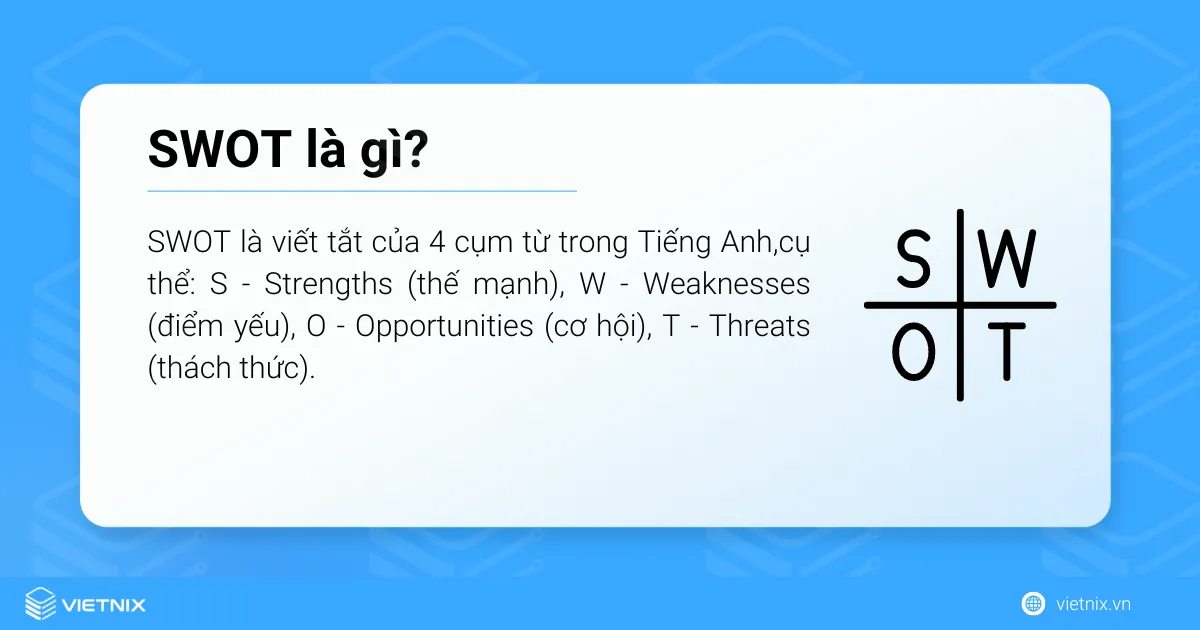 SWOT là gì?

SWOT là viết tắt của 4 cụm từ trong Tiếng Anh,cụ thể: S - Strengths (thế mạnh), W - Weaknesses (điểm yếu), O - Opportunities (cơ hội), T - Threats (thách thức).

S W
O T

VIETNIX

vietnix.vn